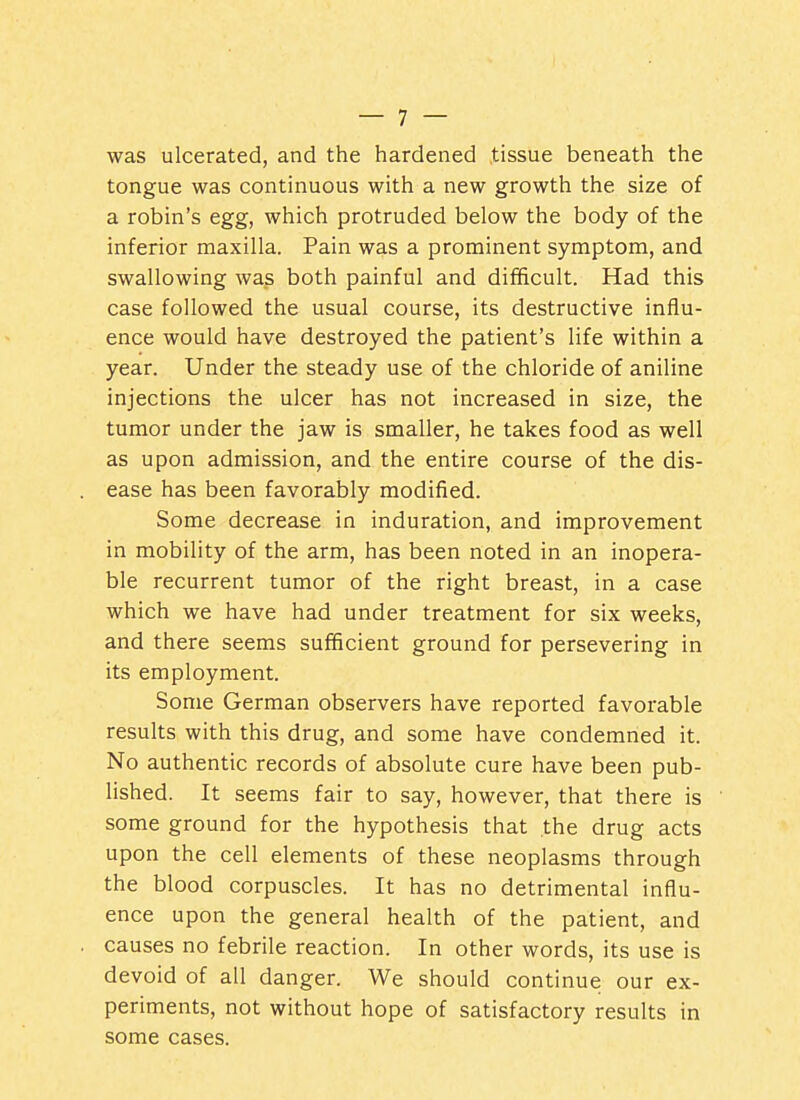 — 7 —

was ulcerated, and the hardened tissue beneath the tongue was continuous with a new growth the size of a robin's egg, which protruded below the body of the inferior maxilla. Pain was a prominent symptom, and swallowing was both painful and difficult. Had this case followed the usual course, its destructive influence would have destroyed the patient's life within a year. Under the steady use of the chloride of aniline injections the ulcer has not increased in size, the tumor under the jaw is smaller, he takes food as well as upon admission, and the entire course of the disease has been favorably modified.

Some decrease in induration, and improvement in mobility of the arm, has been noted in an inoperable recurrent tumor of the right breast, in a case which we have had under treatment for six weeks, and there seems sufficient ground for persevering in its employment.

Some German observers have reported favorable results with this drug, and some have condemned it. No authentic records of absolute cure have been published. It seems fair to say, however, that there is some ground for the hypothesis that the drug acts upon the cell elements of these neoplasms through the blood corpuscles. It has no detrimental influence upon the general health of the patient, and causes no febrile reaction. In other words, its use is devoid of all danger. We should continue our experiments, not without hope of satisfactory results in some cases.